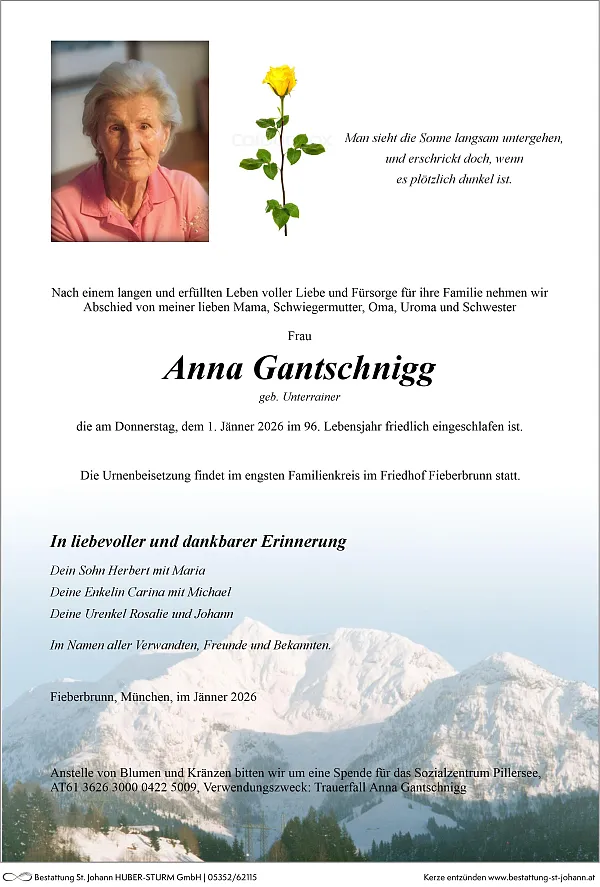 Man sieht die Sonne langsam untergehen,
und erschrickt doch, wenn
es plötzlich dunkel ist.

Nach einem langen und erfüllten Leben voller Liebe und Fürsorge für ihre Familie nehmen wir Abschied von meiner lieben Mama, Schwiegermutter, Oma, Uroma und Schwester

Frau

Anna Gantschnigg

geb. Unterrainer

die am Donnerstag, dem 1. Jänner 2026 im 96. Lebensjahr friedlich eingeschlafen ist.

Die Urnenbeisetzung findet im engsten Familienkreis im Friedhof Fieberbrunn statt.

In liebevoller und dankbarer Erinnerung

Dein Sohn Herbert mit Maria
Deine Enkelin Carina mit Michael
Deine Urenkel Rosalie und Johann

Im Namen aller Verwandten, Freunde und Bekannten.

Fieberbrunn, München, im Jänner 2026

Anstelle von Blumen und Kränzen bitten wir um eine Spende für das Sozialzentrum Pillersee, AT61 3626 3000 0422 5009, Verwendungszweck: Trauerfall Anna Gantschnigg

Bestattung St. Johann HUBER-STURM GmbH | 05352/62115

Kerze entzünden www.bestattung-st-johann.at